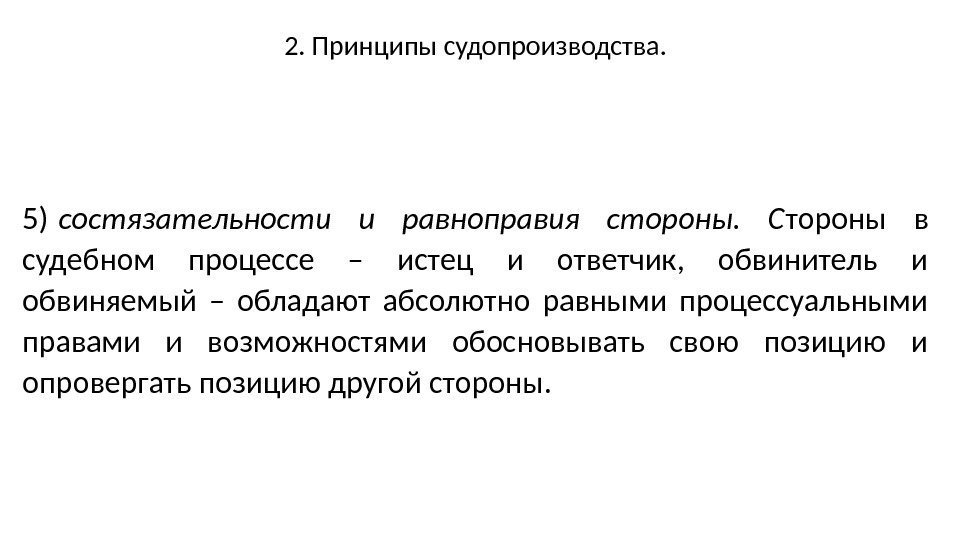 2. Принципы судопроизводства.

5) состязательности и равноправия стороны. Стороны в судебном процессе – истец и ответчик, обвинитель и обвиняемый – обладают абсолютно равными процессуальными правами и возможностями обосновывать свою позицию и опровергать позицию другой стороны.